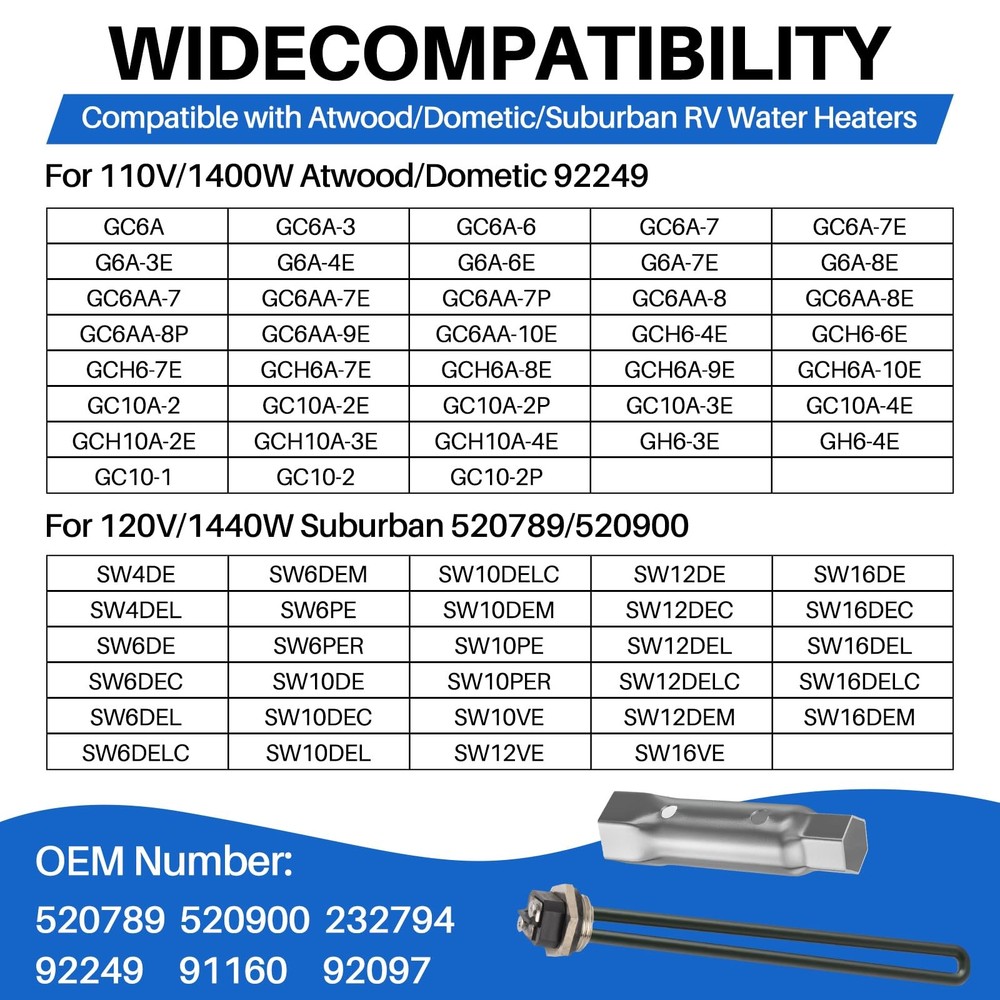 WIDECOMPATIBILITY

Compatible with Atwood/Dometic/Suburban RV Water Heaters

For 110V/1400W Atwood/Dometic 92249

| GC6A | GC6A-3 | GC6A-6 | GC6A-7 | GC6A-7E |
|---|---|---|---|---|
| G6A-3E | G6A-4E | G6A-6E | G6A-7E | G6A-8E |
| GC6AA-7 | GC6AA-7E | GC6AA-7P | GC6AA-8 | GC6AA-8E |
| GC6AA-8P | GC6AA-9E | GC6AA-10E | GCH6-4E | GCH6-6E |
| GCH6-7E | GCH6A-7E | GCH6A-8E | GCH6A-9E | GCH6A-10E |
| GC10A-2 | GC10A-2E | GC10A-2P | GC10A-3E | GC10A-4E |
| GCH10A-2E | GCH10A-3E | GCH10A-4E | GH6-3E | GH6-4E |
| GC10-1 | GC10-2 | GC10-2P | | |

For 120V/1440W Suburban 520789/520900

| SW4DE | SW6DEM | SW10DELC | SW12DE | SW16DE |
|---|---|---|---|---|
| SW4DEL | SW6PE | SW10DEM | SW12DEC | SW16DEC |
| SW6DE | SW6PER | SW10PE | SW12DEL | SW16DEL |
| SW6DEC | SW10DE | SW10PER | SW12DELC | SW16DELC |
| SW6DEL | SW10DEC | SW10VE | SW12DEM | SW16DEM |
| SW6DELC | SW10DEL | SW12VE | SW16VE | |

OEM Number:
520789 520900 232794
92249 91160 92097